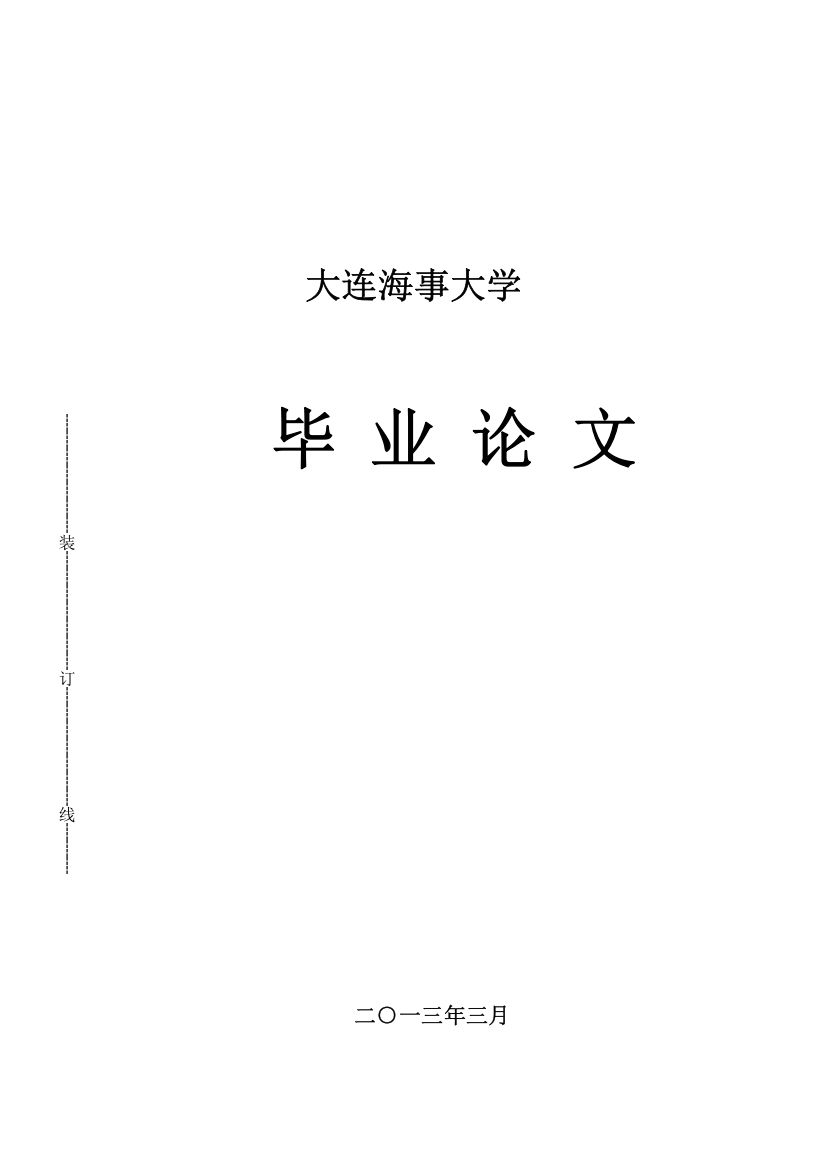 大连海事大学

毕 业 论 文

装

订

线

二〇一三年三月